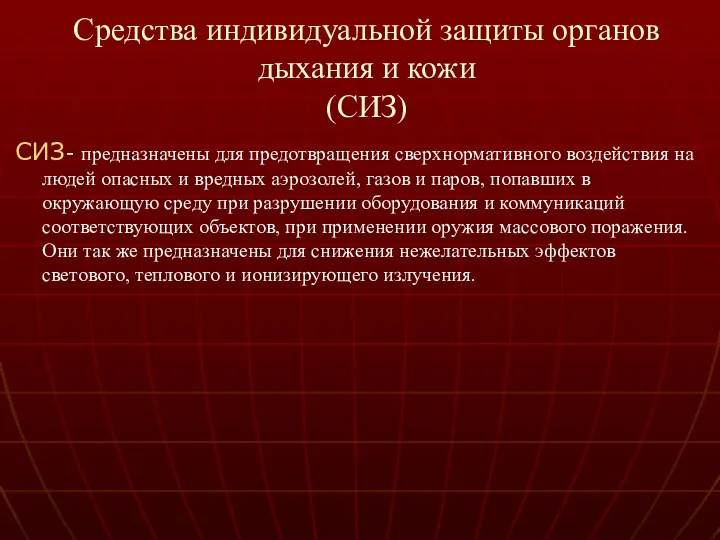 Средства индивидуальной защиты органов дыхания и кожи
(СИЗ)

СИЗ- предназначены для предотвращения сверхнормативного воздействия на людей опасных и вредных аэрозолей, газов и паров, попавших в окружающую среду при разрушении оборудования и коммуникаций соответствующих объектов, при применении оружия массового поражения. Они так же предназначены для снижения нежелательных эффектов светового, теплового и ионизирующего излучения.